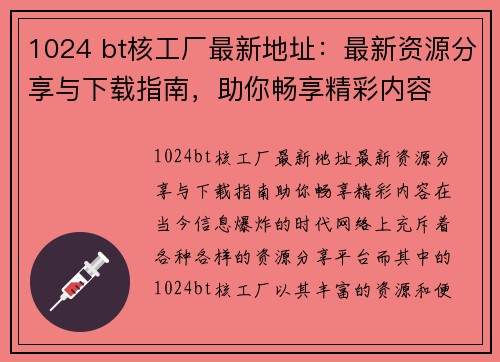 1024 bt核工厂最新地址：最新资源分享与下载指南，助你畅享精彩内容

1024bt核工厂最新地址最新资源分享与下载指南助你畅享精彩内容在当今信息爆炸的时代网络上充斥着各种各样的资源分享平台而其中的1024bt核工厂以其丰富的资源和便